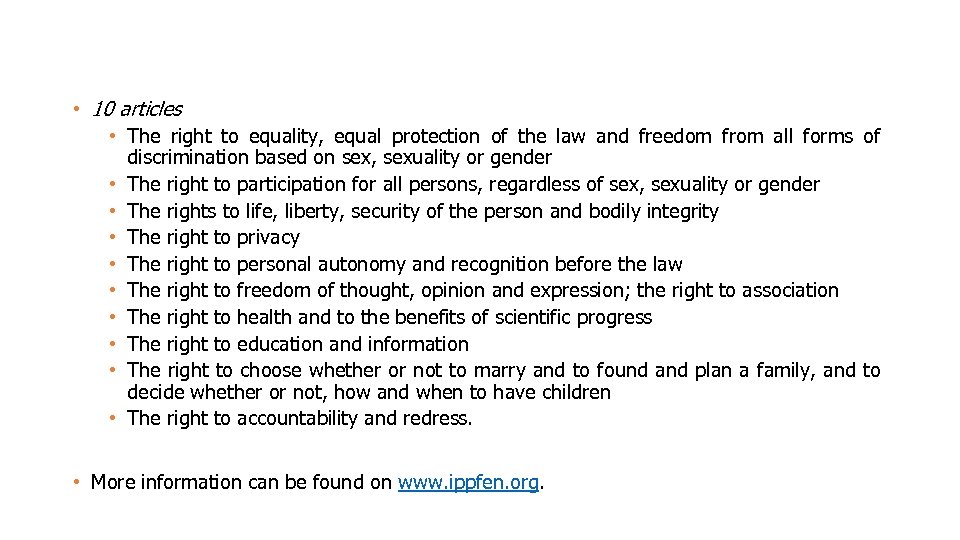 • 10 articles
  • The right to equality, equal protection of the law and freedom from all forms of discrimination based on sex, sexuality or gender
  • The right to participation for all persons, regardless of sex, sexuality or gender
  • The rights to life, liberty, security of the person and bodily integrity
  • The right to privacy
  • The right to personal autonomy and recognition before the law
  • The right to freedom of thought, opinion and expression; the right to association
  • The right to health and to the benefits of scientific progress
  • The right to education and information
  • The right to choose whether or not to marry and to found and plan a family, and to decide whether or not, how and when to have children
  • The right to accountability and redress.

• More information can be found on www.ippfen.org.